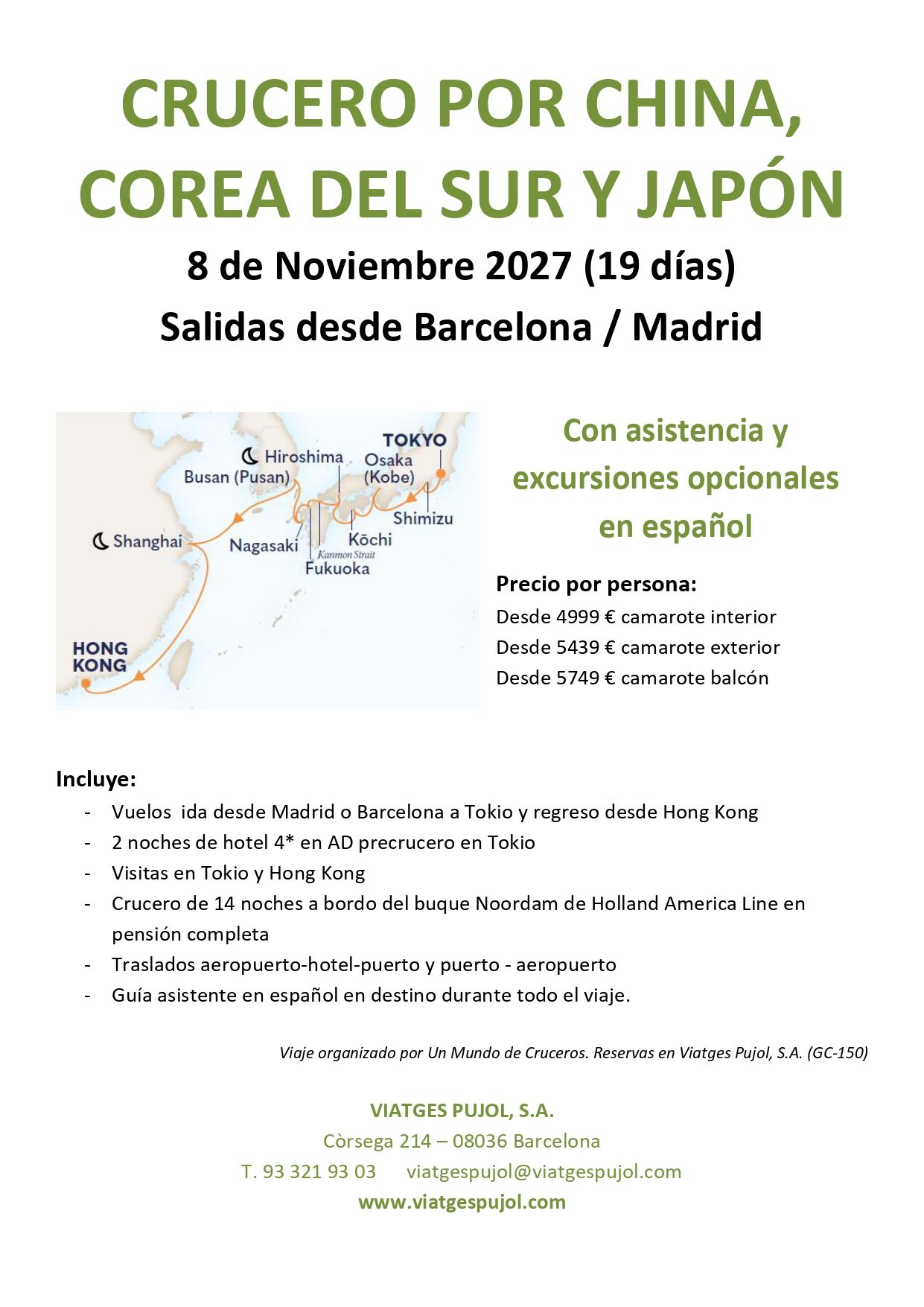 CRUCERO POR CHINA, COREA DEL SUR Y JAPÓN

8 de Noviembre 2027 (19 días)

Salidas desde Barcelona / Madrid

TOKYO
Hiroshima
Osaka (Kobe)
Busan (Pusan)
Shimizu
Shanghai
Nagasaki
Kōchi
Kanmon Strait
Fukuoka
HONG KONG

Con asistencia y excursiones opcionales en español

Precio por persona:
Desde 4999 € camarote interior
Desde 5439 € camarote exterior
Desde 5749 € camarote balcón

Incluye:
- Vuelos ida desde Madrid o Barcelona a Tokio y regreso desde Hong Kong
- 2 noches de hotel 4* en AD precrucero en Tokio
- Visitas en Tokio y Hong Kong
- Crucero de 14 noches a bordo del buque Noordam de Holland America Line en pensión completa
- Traslados aeropuerto-hotel-puerto y puerto - aeropuerto
- Guía asistente en español en destino durante todo el viaje.

Viaje organizado por Un Mundo de Cruceros. Reservas en Viatges Pujol, S.A. (GC-150)

VIATGES PUJOL, S.A.
Còrsega 214 – 08036 Barcelona
T. 93 321 93 03 viatgespujol@viatgespujol.com
www.viatgespujol.com